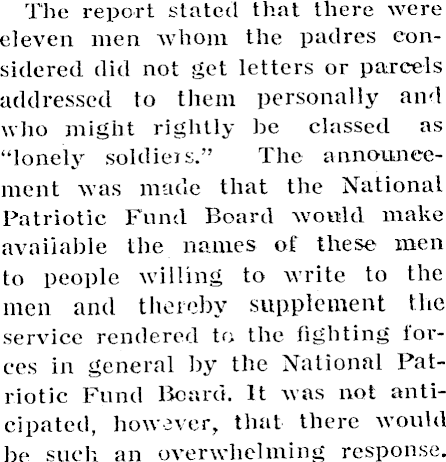 The report stated that there were eleven men whom the padres considered did not get letters or parcels addressed to them personally and who might rightly be classed as "lonely soldiers." The announcement was made that the National Patriotic Fund Board would make available the names of these men to people willing to write to the men and thereby supplement the service rendered to the fighting forces in general by the National Patriotic Fund Board. It was not anticipated, however, that there would be such an overwhelming response.